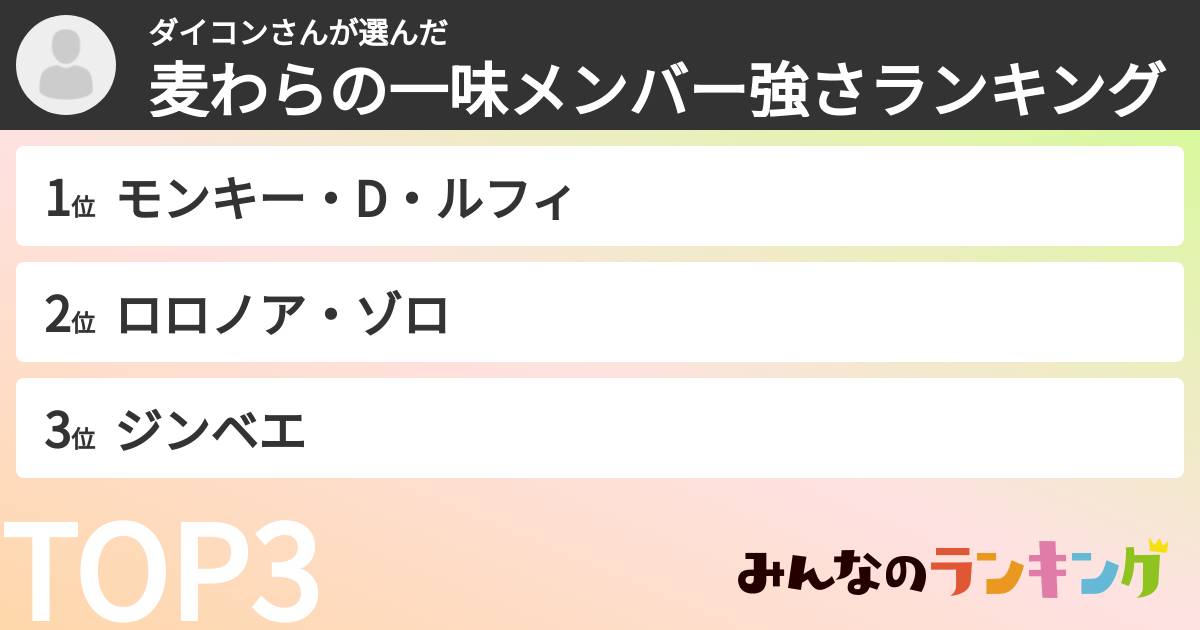 ダイコンさんが選んだ
麦わらの一味メンバー強さランキング

1位 モンキー・D・ルフィ

2位 ロロノア・ゾロ

3位 ジンベエ

TOP3

みんなのランキング